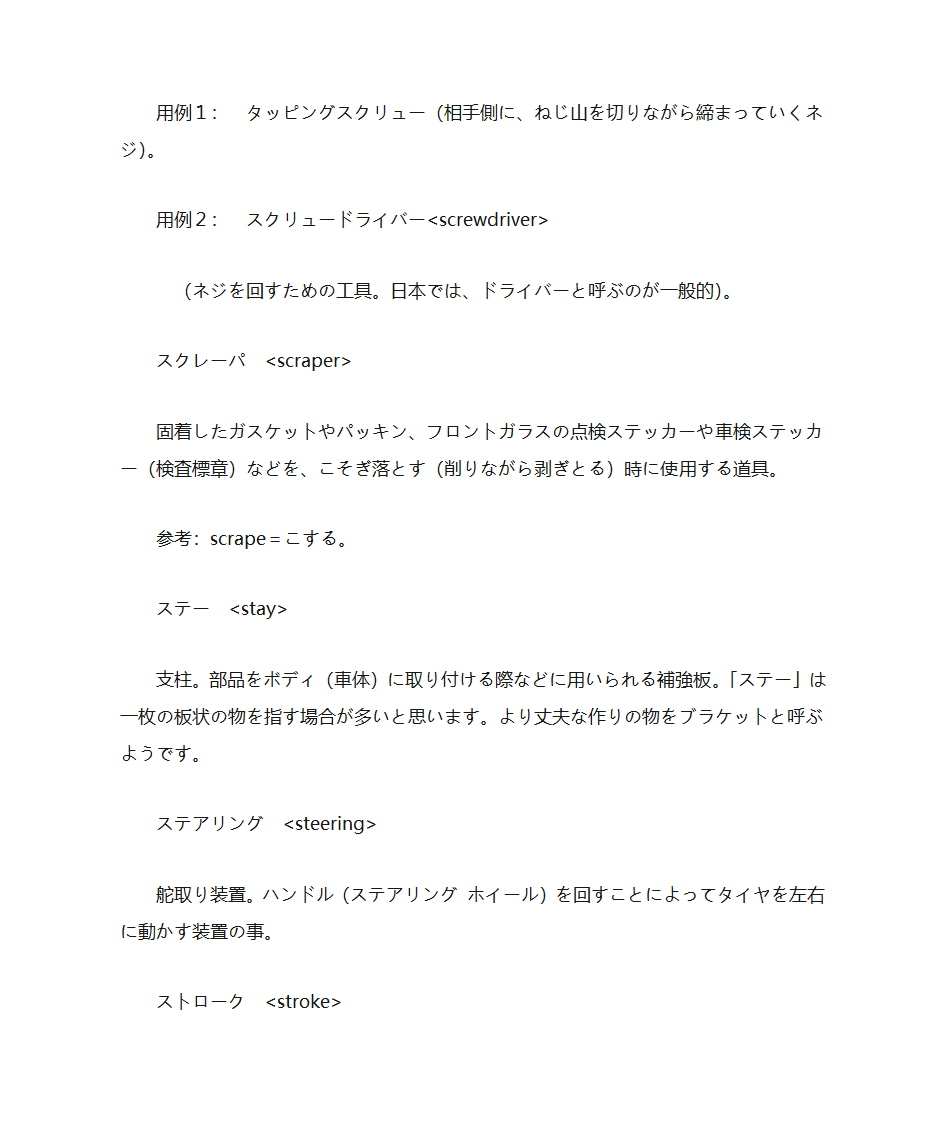 用例１：　タッピングスクリュー（相手側に、ねじ山を切りながら締まっていくネジ)。

用例２：　スクリュードライバー<screwdriver>

（ネジを回すための工具。日本では、ドライバーと呼ぶのが一般的)。

スクレーパ　<scraper>

固着したガスケットやパッキン、フロントガラスの点検ステッカーや車検ステッカー（検査標章）などを、こそぎ落とす（削りながら剥ぎとる）時に使用する道具。

参考：scrape＝こする。

ステー　<stay>

支柱。部品をボディ（車体）に取り付ける際などに用いられる補強板。「ステー」は一枚の板状の物を指す場合が多いと思います。より丈夫な作りの物をブラケットと呼ぶようです。

ステアリング　<steering>

舵取り装置。ハンドル（ステアリング ホイール）を回すことによってタイヤを左右に動かす装置の事。

ストローク　<stroke>